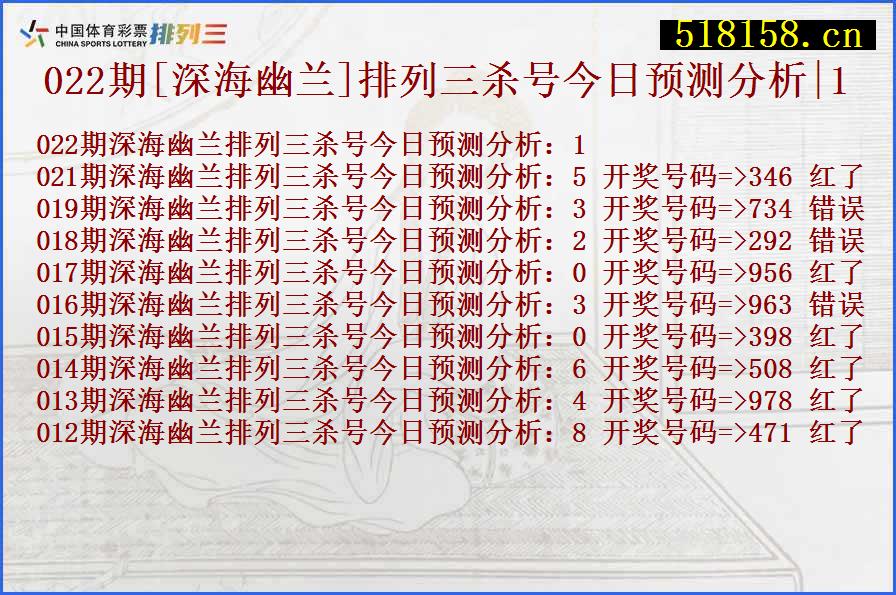 中国体育彩票 CHINA SPORTS LOTTERY 排列三

518158.cn

022期[深海幽兰]排列三杀号今日预测分析|1

022期深海幽兰排列三杀号今日预测分析：1
021期深海幽兰排列三杀号今日预测分析：5 开奖号码=>346 红了
019期深海幽兰排列三杀号今日预测分析：3 开奖号码=>734 错误
018期深海幽兰排列三杀号今日预测分析：2 开奖号码=>292 错误
017期深海幽兰排列三杀号今日预测分析：0 开奖号码=>956 红了
016期深海幽兰排列三杀号今日预测分析：3 开奖号码=>963 错误
015期深海幽兰排列三杀号今日预测分析：0 开奖号码=>398 红了
014期深海幽兰排列三杀号今日预测分析：6 开奖号码=>508 红了
013期深海幽兰排列三杀号今日预测分析：4 开奖号码=>978 红了
012期深海幽兰排列三杀号今日预测分析：8 开奖号码=>471 红了